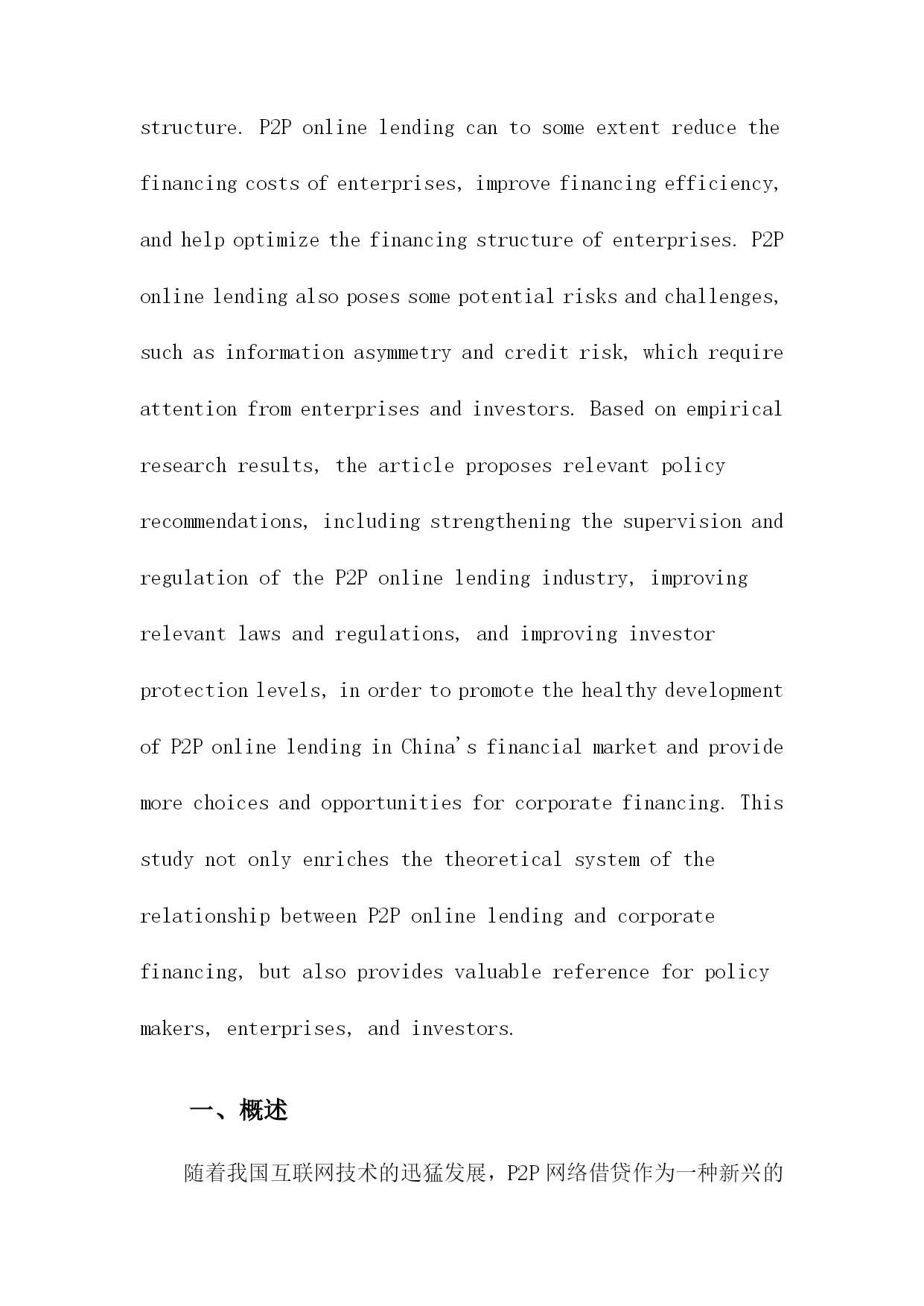 structure. P2P online lending can to some extent reduce the financing costs of enterprises, improve financing efficiency, and help optimize the financing structure of enterprises. P2P online lending also poses some potential risks and challenges, such as information asymmetry and credit risk, which require attention from enterprises and investors. Based on empirical research results, the article proposes relevant policy recommendations, including strengthening the supervision and regulation of the P2P online lending industry, improving relevant laws and regulations, and improving investor protection levels, in order to promote the healthy development of P2P online lending in China's financial market and provide more choices and opportunities for corporate financing. This study not only enriches the theoretical system of the relationship between P2P online lending and corporate financing, but also provides valuable reference for policy makers, enterprises, and investors.

一、概述

随着我国互联网技术的迅猛发展，P2P 网络借贷作为一种新兴的